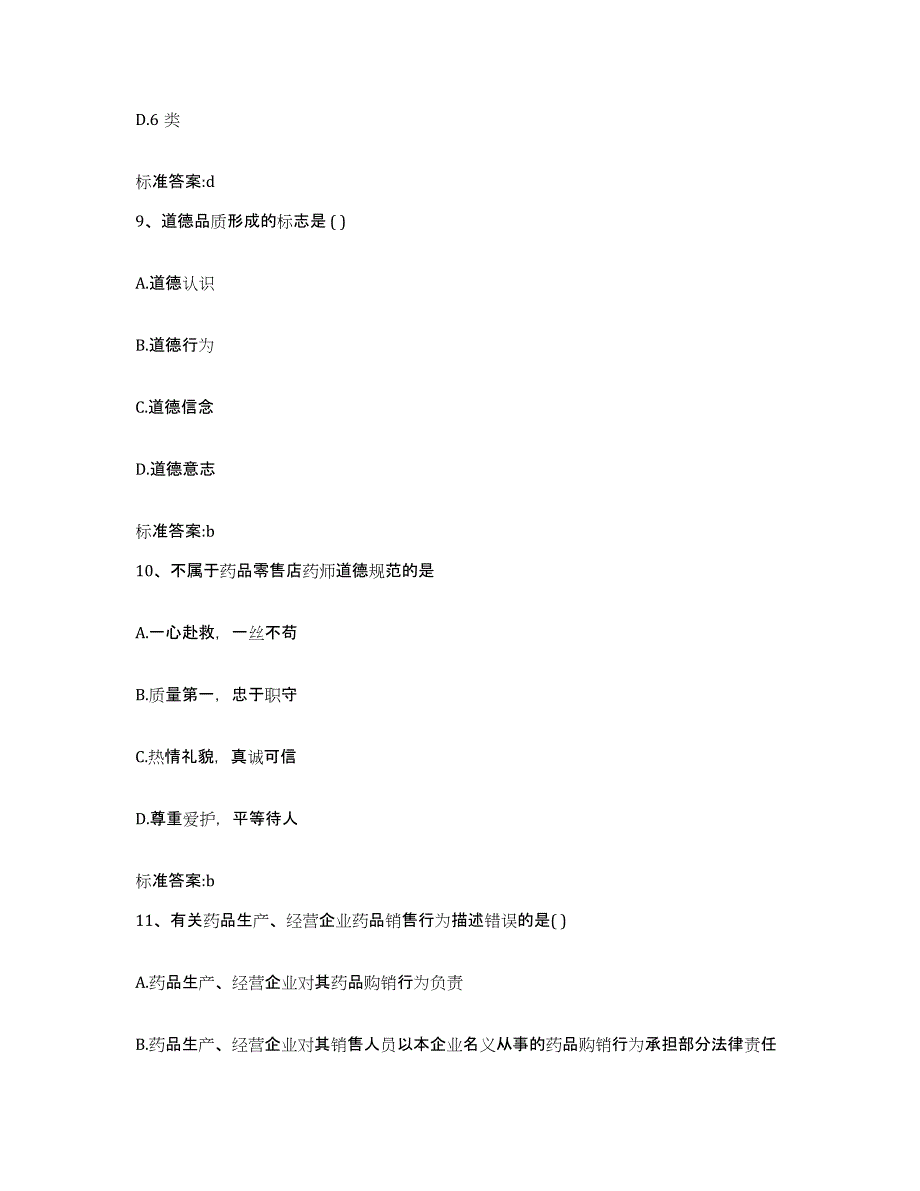 D.6 类

标准答案:d

9、道德品质形成的标志是 ( )

A.道德认识

B.道德行为

C.道德信念

D.道德意志

标准答案:b

10、不属于药品零售店药师道德规范的是

A.一心赴救，一丝不苟

B.质量第一，忠于职守

C.热情礼貌，真诚可信

D.尊重爱护，平等待人

标准答案:b

11、有关药品生产、经营企业药品销售行为描述错误的是( )

A.药品生产、经营企业对其药品购销行为负责

B.药品生产、经营企业对其销售人员以本企业名义从事的药品购销行为承担部分法律责任